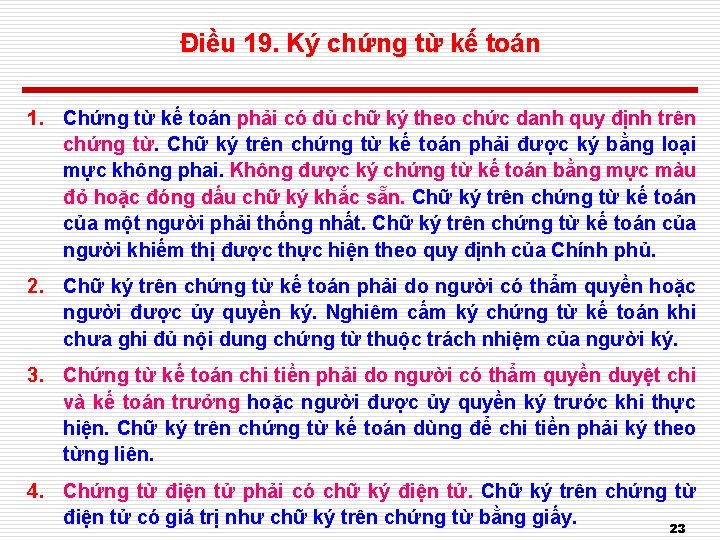 Điều 19. Ký chứng từ kế toán

1. Chứng từ kế toán phải có đủ chữ ký theo chức danh quy định trên chứng từ. Chữ ký trên chứng từ kế toán phải được ký bằng loại mực không phai. Không được ký chứng từ kế toán bằng mực màu đỏ hoặc đóng dấu chữ ký khắc sẵn. Chữ ký trên chứng từ kế toán của một người phải thống nhất. Chữ ký trên chứng từ kế toán của người khiếm thị được thực hiện theo quy định của Chính phủ.

2. Chữ ký trên chứng từ kế toán phải do người có thẩm quyền hoặc người được ủy quyền ký. Nghiêm cấm ký chứng từ kế toán khi chưa ghi đủ nội dung chứng từ thuộc trách nhiệm của người ký.

3. Chứng từ kế toán chi tiền phải do người có thẩm quyền duyệt chi và kế toán trưởng hoặc người được ủy quyền ký trước khi thực hiện. Chữ ký trên chứng từ kế toán dùng để chi tiền phải ký theo từng liên.

4. Chứng từ điện tử phải có chữ ký điện tử. Chữ ký trên chứng từ điện tử có giá trị như chữ ký trên chứng từ bằng giấy.

23